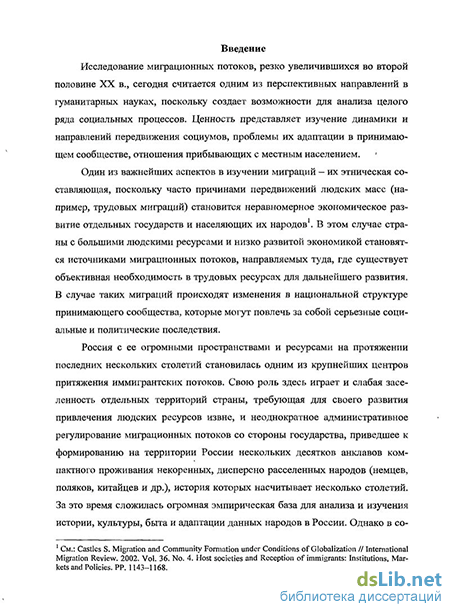 Введение

Исследование миграционных потоков, резко увеличившихся во второй половине XX в., сегодня считается одним из перспективных направлений в гуманитарных науках, поскольку создает возможности для анализа целого ряда социальных процессов. Ценность представляет изучение динамики и направлений передвижения социумов, проблемы их адаптации в принимающем сообществе, отношения прибывающих с местным населением.

Один из важнейших аспектов в изучении миграций – их этническая составляющая, поскольку часто причинами передвижений людских масс (например, трудовых миграций) становится неравномерное экономическое развитие отдельных государств и населяющих их народов$^1$. В этом случае страны с большими людскими ресурсами и низко развитой экономикой становятся источниками миграционных потоков, направляемых туда, где существует объективная необходимость в трудовых ресурсах для дальнейшего развития. В случае таких миграций происходят изменения в национальной структуре принимающего сообщества, которые могут повлечь за собой серьезные социальные и политические последствия.

Россия с ее огромными пространствами и ресурсами на протяжении последних нескольких столетий становилась одним из крупнейших центров притяжения иммигрантских потоков. Свою роль здесь играет и слабая заселенность отдельных территорий страны, требующая для своего развития привлечения людских ресурсов извне, и неоднократное административное регулирование миграционных потоков со стороны государства, приведшее к формированию на территории России нескольких десятков анклавов компактного проживания некоренных, дисперсно расселенных народов (немцев, поляков, китайцев и др.), история которых насчитывает несколько столетий. За это время сложилась огромная эмпирическая база для анализа и изучения истории, культуры, быта и адаптации данных народов в России. Однако в со-

$^1$ См.: Castles S. Migration and Community Formation under Conditions of Globalization // International Migration Review. 2002. Vol. 36. No. 4. Host societies and Reception of immigrants: Institutions, Markets and Policies. PP. 1143–1168.

dsLib.net
библиотека диссертаций